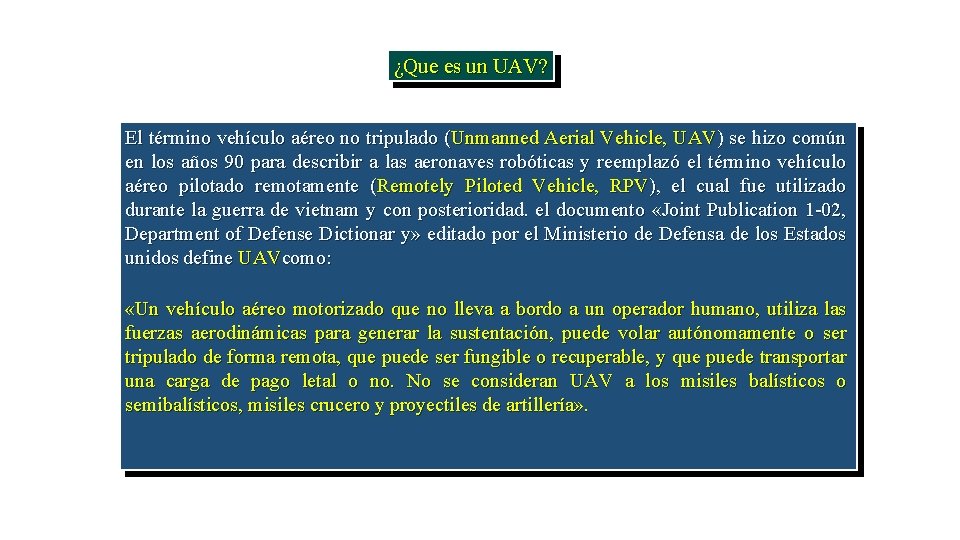 ¿Que es un UAV?

El término vehículo aéreo no tripulado (Unmanned Aerial Vehicle, UAV) se hizo común en los años 90 para describir a las aeronaves robóticas y reemplazó el término vehículo aéreo pilotado remotamente (Remotely Piloted Vehicle, RPV), el cual fue utilizado durante la guerra de vietnam y con posterioridad. el documento «Joint Publication 1-02, Department of Defense Dictionar y» editado por el Ministerio de Defensa de los Estados unidos define UAVcomo:

«Un vehículo aéreo motorizado que no lleva a bordo a un operador humano, utiliza las fuerzas aerodinámicas para generar la sustentación, puede volar autónomamente o ser tripulado de forma remota, que puede ser fungible o recuperable, y que puede transportar una carga de pago letal o no. No se consideran UAV a los misiles balísticos o semibalísticos, misiles crucero y proyectiles de artillería».